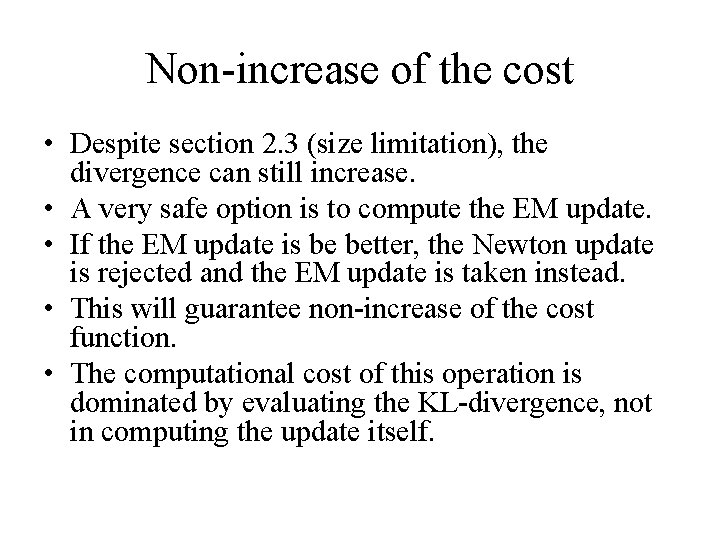 Non-increase of the cost

• Despite section 2.3 (size limitation), the divergence can still increase.
• A very safe option is to compute the EM update.
• If the EM update is be better, the Newton update is rejected and the EM update is taken instead.
• This will guarantee non-increase of the cost function.
• The computational cost of this operation is dominated by evaluating the KL-divergence, not in computing the update itself.